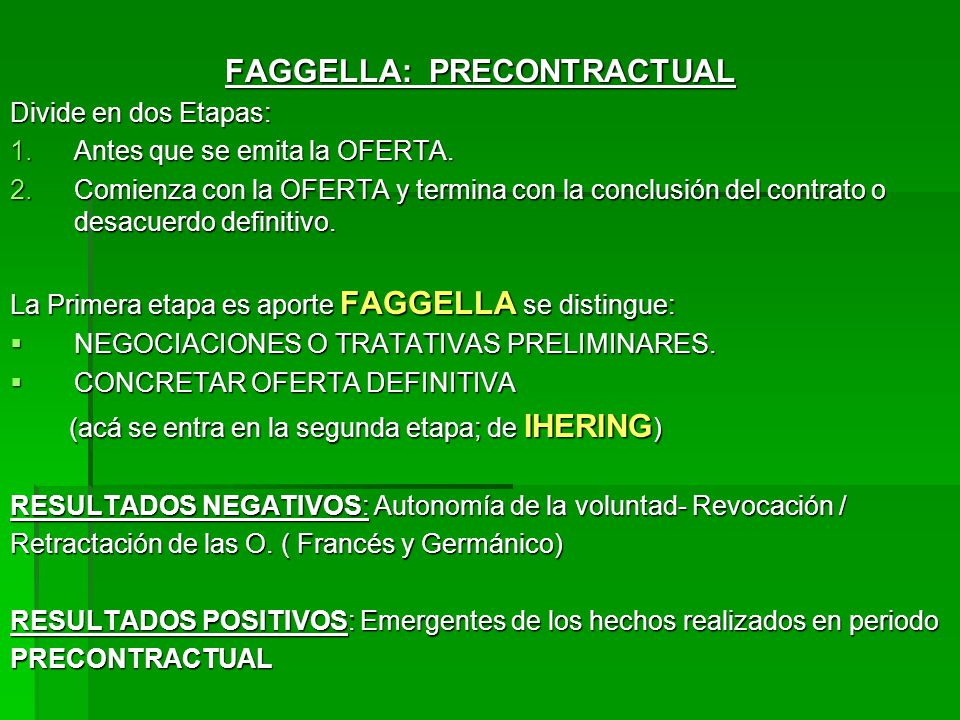 FAGGELLA: PRECONTRACTUAL

Divide en dos Etapas:

1. Antes que se emita la OFERTA.
2. Comienza con la OFERTA y termina con la conclusión del contrato o desacuerdo definitivo.

La Primera etapa es aporte FAGGELLA se distingue:

▪ NEGOCIACIONES O TRATATIVAS PRELIMINARES.
▪ CONCRETAR OFERTA DEFINITIVA

(acá se entra en la segunda etapa; de IHERING)

RESULTADOS NEGATIVOS: Autonomía de la voluntad- Revocación / Retractación de las O. ( Francés y Germánico)

RESULTADOS POSITIVOS: Emergentes de los hechos realizados en periodo PRECONTRACTUAL